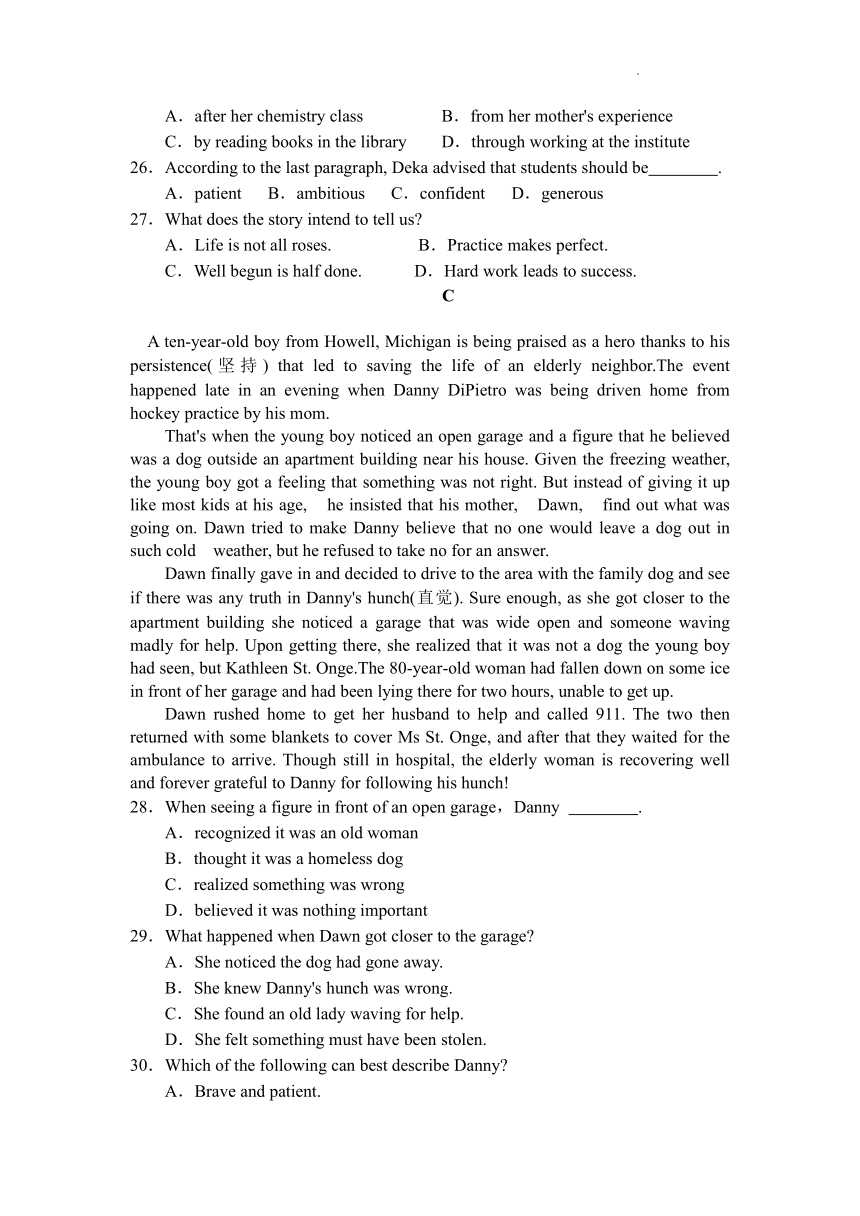 A．after her chemistry class B．from her mother's experience

C．by reading books in the library D．through working at the institute

26．According to the last paragraph, Deka advised that students should be________.

A．patient B．ambitious C．confident D．generous

27．What does the story intend to tell us?

A．Life is not all roses. B．Practice makes perfect.

C．Well begun is half done. D．Hard work leads to success.

C

A ten-year-old boy from Howell, Michigan is being praised as a hero thanks to his persistence(坚持) that led to saving the life of an elderly neighbor.The event happened late in an evening when Danny DiPietro was being driven home from hockey practice by his mom.

That's when the young boy noticed an open garage and a figure that he believed was a dog outside an apartment building near his house. Given the freezing weather, the young boy got a feeling that something was not right. But instead of giving it up like most kids at his age, he insisted that his mother, Dawn, find out what was going on. Dawn tried to make Danny believe that no one would leave a dog out in such cold weather, but he refused to take no for an answer.

Dawn finally gave in and decided to drive to the area with the family dog and see if there was any truth in Danny's hunch(直觉). Sure enough, as she got closer to the apartment building she noticed a garage that was wide open and someone waving madly for help. Upon getting there, she realized that it was not a dog the young boy had seen, but Kathleen St. Onge.The 80-year-old woman had fallen down on some ice in front of her garage and had been lying there for two hours, unable to get up.

Dawn rushed home to get her husband to help and called 911. The two then returned with some blankets to cover Ms St. Onge, and after that they waited for the ambulance to arrive. Though still in hospital, the elderly woman is recovering well and forever grateful to Danny for following his hunch!

28．When seeing a figure in front of an open garage，Danny ________.

A．recognized it was an old woman

B．thought it was a homeless dog

C．realized something was wrong

D．believed it was nothing important

29．What happened when Dawn got closer to the garage?

A．She noticed the dog had gone away.

B．She knew Danny's hunch was wrong.

C．She found an old lady waving for help.

D．She felt something must have been stolen.

30．Which of the following can best describe Danny?

A．Brave and patient.